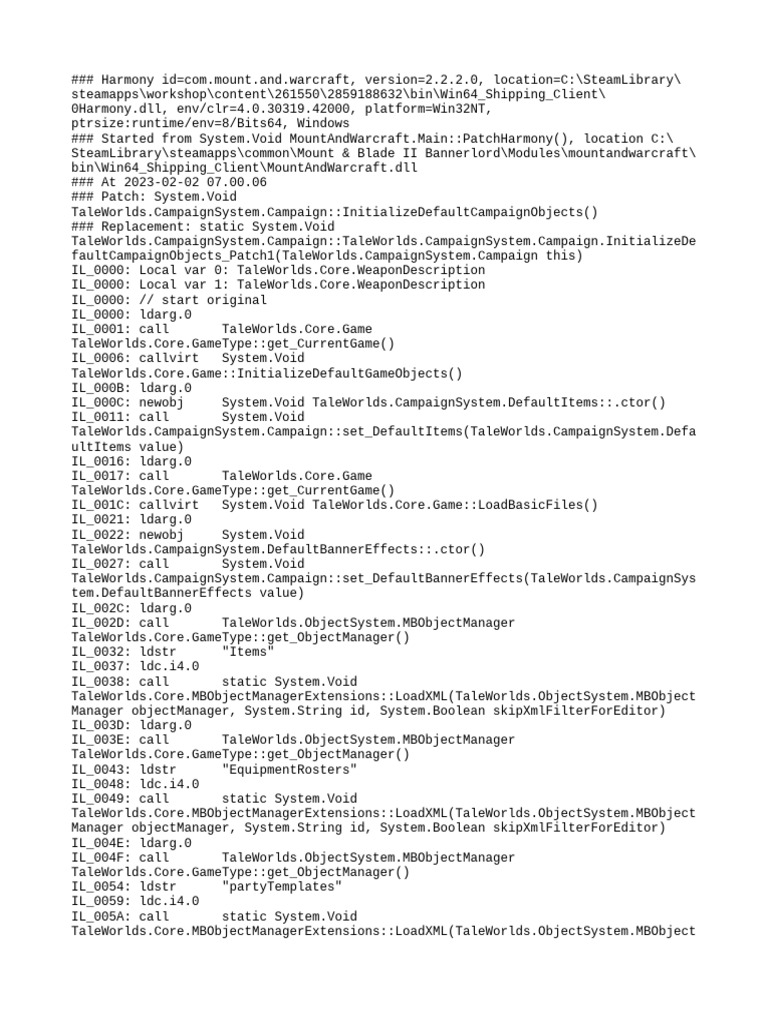 ### Harmony id=com.mount.and.warcraft, version=2.2.2.0, location=C:\SteamLibrary\steamapps\workshop\content\261550\2859188632\bin\Win64_Shipping_Client\0Harmony.dll, env/clr=4.0.30319.42000, platform=Win32NT, ptrsize:runtime/env=8/Bits64, Windows
### Started from System.Void MountAndWarcraft.Main::PatchHarmony(), location C:\SteamLibrary\steamapps\common\Mount & Blade II Bannerlord\Modules\mountandwarcraft\bin\Win64_Shipping_Client\MountAndWarcraft.dll
### At 2023-02-02 07.00.06
### Patch: System.Void TaleWorlds.CampaignSystem.Campaign::InitializeDefaultCampaignObjects()
### Replacement: static System.Void TaleWorlds.CampaignSystem.Campaign::TaleWorlds.CampaignSystem.Campaign.InitializeDefaultCampaignObjects_Patch1(TaleWorlds.CampaignSystem.Campaign this)
IL_0000: Local var 0: TaleWorlds.Core.WeaponDescription
IL_0000: Local var 1: TaleWorlds.Core.WeaponDescription
IL_0000: // start original
IL_0000: ldarg.0
IL_0001: call TaleWorlds.Core.Game TaleWorlds.Core.GameType::get_CurrentGame()
IL_0006: callvirt System.Void TaleWorlds.Core.Game::InitializeDefaultGameObjects()
IL_000B: ldarg.0
IL_000C: newobj System.Void TaleWorlds.CampaignSystem.DefaultItems::.ctor()
IL_0011: call System.Void TaleWorlds.CampaignSystem.Campaign::set_DefaultItems(TaleWorlds.CampaignSystem.DefaultItems value)
IL_0016: ldarg.0
IL_0017: call TaleWorlds.Core.Game TaleWorlds.Core.GameType::get_CurrentGame()
IL_001C: callvirt System.Void TaleWorlds.Core.Game::LoadBasicFiles()
IL_0021: ldarg.0
IL_0022: newobj System.Void TaleWorlds.CampaignSystem.DefaultBannerEffects::.ctor()
IL_0027: call System.Void TaleWorlds.CampaignSystem.Campaign::set_DefaultBannerEffects(TaleWorlds.CampaignSystem.DefaultBannerEffects value)
IL_002C: ldarg.0
IL_002D: call TaleWorlds.ObjectSystem.MBObjectManager TaleWorlds.Core.GameType::get_ObjectManager()
IL_0032: ldstr "Items"
IL_0037: ldc.i4.0
IL_0038: call static System.Void TaleWorlds.Core.MBObjectManagerExtensions::LoadXML(TaleWorlds.ObjectSystem.MBObjectManager objectManager, System.String id, System.Boolean skipXmlFilterForEditor)
IL_003D: ldarg.0
IL_003E: call TaleWorlds.ObjectSystem.MBObjectManager TaleWorlds.Core.GameType::get_ObjectManager()
IL_0043: ldstr "EquipmentRosters"
IL_0048: ldc.i4.0
IL_0049: call static System.Void TaleWorlds.Core.MBObjectManagerExtensions::LoadXML(TaleWorlds.ObjectSystem.MBObjectManager objectManager, System.String id, System.Boolean skipXmlFilterForEditor)
IL_004E: ldarg.0
IL_004F: call TaleWorlds.ObjectSystem.MBObjectManager TaleWorlds.Core.GameType::get_ObjectManager()
IL_0054: ldstr "partyTemplates"
IL_0059: ldc.i4.0
IL_005A: call static System.Void TaleWorlds.Core.MBObjectManagerExtensions::LoadXML(TaleWorlds.ObjectSystem.MBObject